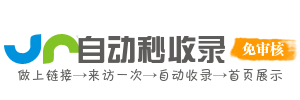 自动秒收录
免审核
做上链接→来访一次→自动收录→首页展示